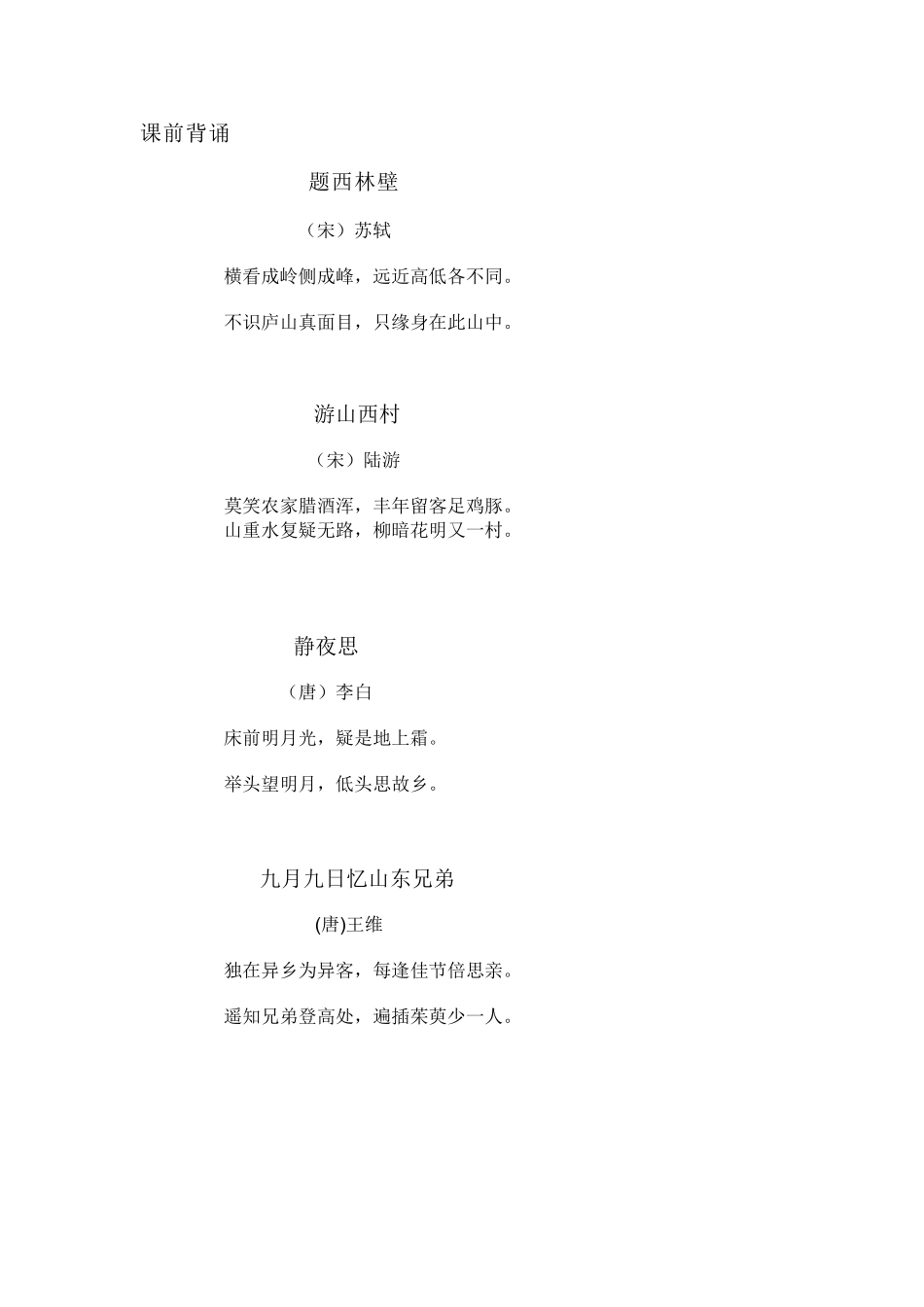 课前背诵

题西林壁

（宋）苏轼

横看成岭侧成峰，远近高低各不同。

不识庐山真面目，只缘身在此山中。

游山西村

（宋）陆游

莫笑农家腊酒浑，丰年留客足鸡豚。
山重水复疑无路，柳暗花明又一村。

静夜思

（唐）李白

床前明月光，疑是地上霜。

举头望明月，低头思故乡。

九月九日忆山东兄弟

(唐)王维

独在异乡为异客，每逢佳节倍思亲。

遥知兄弟登高处，遍插茱萸少一人。